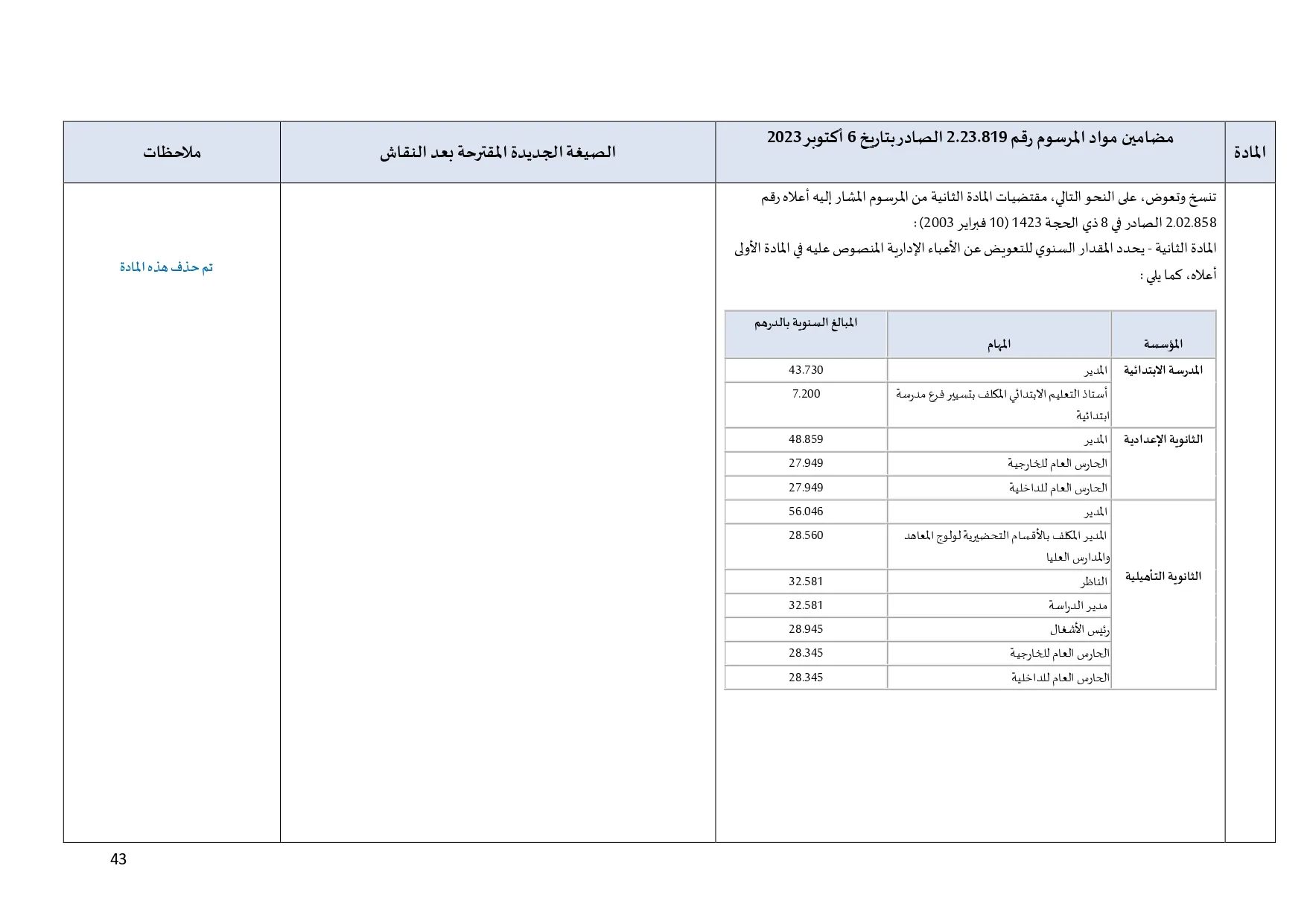 | المادة | مضامين مواد المرسوم رقم 2.23.819 الصادر بتاريخ 6 أكتوبر 2023 | الصيغة الجديدة المقترحة بعد النقاش | ملاحظات |
|---|---|---|---|
| | تنسخ وتعوض، على النحو التالي، مقتضيات المادة الثانية من المرسوم المشار إليه أعلاه رقم 2.02.858 الصادر في 8 ذي الحجة 1423 (10 فبراير 2003) : المادة الثانية - يحدد المقدار السنوي للتعويض عن الأعباء الإدارية المنصوص عليه في المادة الأولى أعلاه، كما يلي : | | تم حذف هذه المادة |

| المؤسسة | المهام | المبالغ السنوية بالدرهم |
|---|---|---|
| المدرسة الابتدائية | المدير | 43.730 |
| | أستاذ التعليم الابتدائي المكلف بتسيير فرع مدرسة ابتدائية | 7.200 |
| الثانوية الإعدادية | المدير | 48.859 |
| | الحارس العام للخارجية | 27.949 |
| | الحارس العام للداخلية | 27.949 |
| الثانوية التأهيلية | المدير | 56.046 |
| | المدير المكلف بالأقسام التحضيرية لولوج المعاهد والمدارس العليا | 28.560 |
| | الناظر | 32.581 |
| | مدير الدراسة | 32.581 |
| | رئيس الأشغال | 28.945 |
| | الحارس العام للخارجية | 28.345 |
| | الحارس العام للداخلية | 28.345 |

43